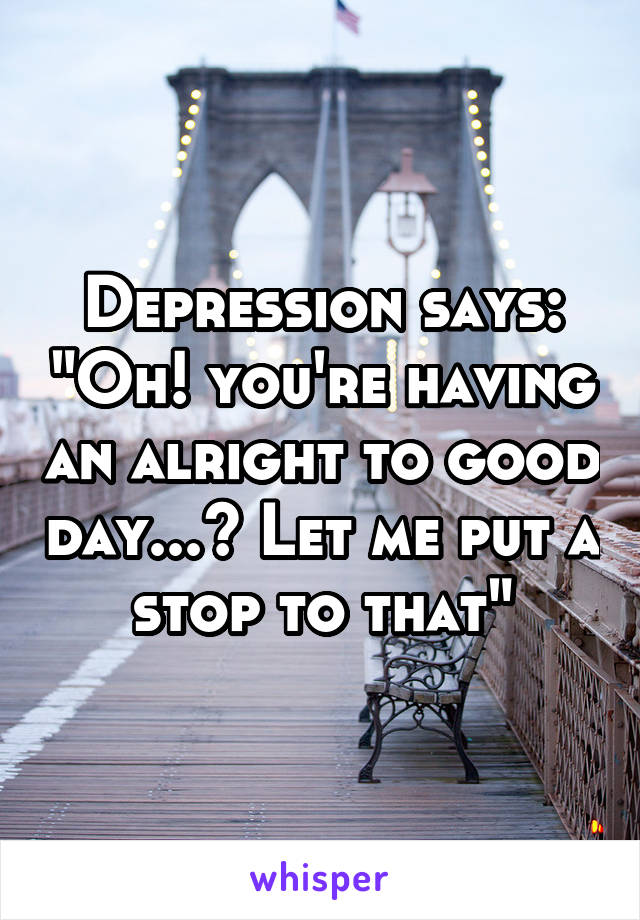 Depression says: "Oh! you're having an alright to good day...? Let me put a stop to that"

whisper